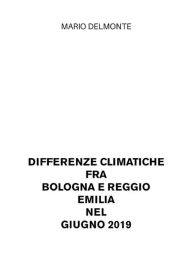 MARIO DELMONTE

DIFFERENZE CLIMATICHE
FRA
BOLOGNA E REGGIO
EMILIA
NEL
GIUGNO 2019